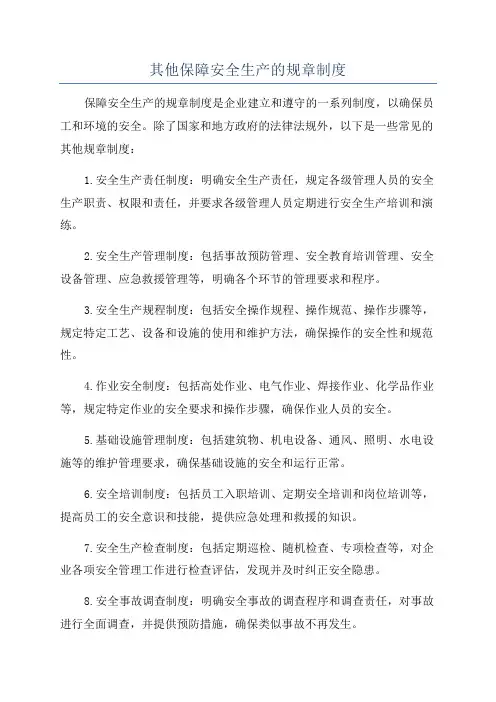 其他保障安全生产的规章制度

保障安全生产的规章制度是企业建立和遵守的一系列制度，以确保员工和环境的安全。除了国家和地方政府的法律法规外，以下是一些常见的其他规章制度：

1.安全生产责任制度：明确安全生产责任，规定各级管理人员的安全生产职责、权限和责任，并要求各级管理人员定期进行安全生产培训和演练。

2.安全生产管理制度：包括事故预防管理、安全教育培训管理、安全设备管理、应急救援管理等，明确各个环节的管理要求和程序。

3.安全生产规程制度：包括安全操作规程、操作规范、操作步骤等，规定特定工艺、设备和设施的使用和维护方法，确保操作的安全性和规范性。

4.作业安全制度：包括高处作业、电气作业、焊接作业、化学品作业等，规定特定作业的安全要求和操作步骤，确保作业人员的安全。

5.基础设施管理制度：包括建筑物、机电设备、通风、照明、水电设施等的维护管理要求，确保基础设施的安全和运行正常。

6.安全培训制度：包括员工入职培训、定期安全培训和岗位培训等，提高员工的安全意识和技能，提供应急处理和救援的知识。

7.安全生产检查制度：包括定期巡检、随机检查、专项检查等，对企业各项安全管理工作进行检查评估，发现并及时纠正安全隐患。

8.安全事故调查制度：明确安全事故的调查程序和调查责任，对事故进行全面调查，并提供预防措施，确保类似事故不再发生。